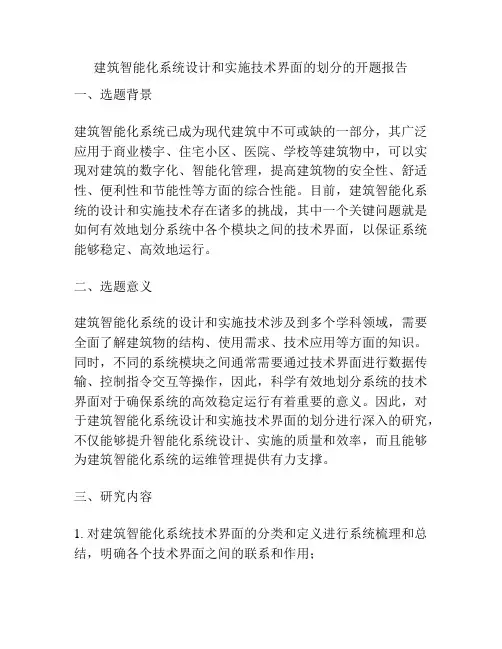 建筑智能化系统设计和实施技术界面的划分的开题报告

一、选题背景

建筑智能化系统已成为现代建筑中不可或缺的一部分，其广泛应用于商业楼宇、住宅小区、医院、学校等建筑物中，可以实现对建筑的数字化、智能化管理，提高建筑物的安全性、舒适性、便利性和节能性等方面的综合性能。目前，建筑智能化系统的设计和实施技术存在诸多的挑战，其中一个关键问题就是如何有效地划分系统中各个模块之间的技术界面，以保证系统能够稳定、高效地运行。

二、选题意义

建筑智能化系统的设计和实施技术涉及到多个学科领域，需要全面了解建筑物的结构、使用需求、技术应用等方面的知识。同时，不同的系统模块之间通常需要通过技术界面进行数据传输、控制指令交互等操作，因此，科学有效地划分系统的技术界面对于确保系统的高效稳定运行有着重要的意义。因此，对于建筑智能化系统设计和实施技术界面的划分进行深入的研究，不仅能够提升智能化系统设计、实施的质量和效率，而且能够为建筑智能化系统的运维管理提供有力支撑。

三、研究内容

1. 对建筑智能化系统技术界面的分类和定义进行系统梳理和总结，明确各个技术界面之间的联系和作用；